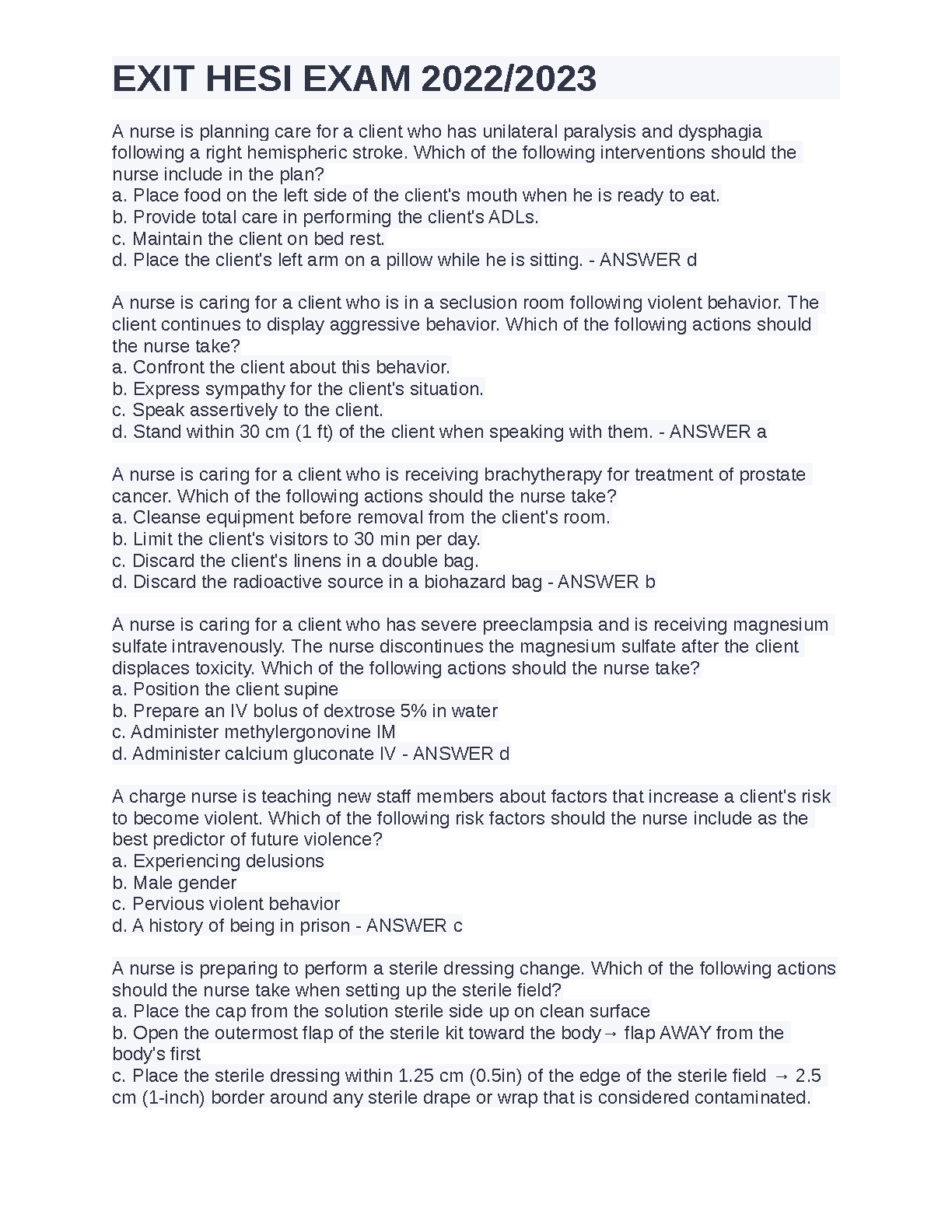 EXIT HESI EXAM 2022/2023

A nurse is planning care for a client who has unilateral paralysis and dysphagia following a right hemispheric stroke. Which of the following interventions should the nurse include in the plan?
a. Place food on the left side of the client's mouth when he is ready to eat.
b. Provide total care in performing the client's ADLs.
c. Maintain the client on bed rest.
d. Place the client's left arm on a pillow while he is sitting. - ANSWER d

A nurse is caring for a client who is in a seclusion room following violent behavior. The client continues to display aggressive behavior. Which of the following actions should the nurse take?
a. Confront the client about this behavior.
b. Express sympathy for the client's situation.
c. Speak assertively to the client.
d. Stand within 30 cm (1 ft) of the client when speaking with them. - ANSWER a

A nurse is caring for a client who is receiving brachytherapy for treatment of prostate cancer. Which of the following actions should the nurse take?
a. Cleanse equipment before removal from the client's room.
b. Limit the client's visitors to 30 min per day.
c. Discard the client's linens in a double bag.
d. Discard the radioactive source in a biohazard bag - ANSWER b

A nurse is caring for a client who has severe preeclampsia and is receiving magnesium sulfate intravenously. The nurse discontinues the magnesium sulfate after the client displaces toxicity. Which of the following actions should the nurse take?
a. Position the client supine
b. Prepare an IV bolus of dextrose 5% in water
c. Administer methylergonovine IM
d. Administer calcium gluconate IV - ANSWER d

A charge nurse is teaching new staff members about factors that increase a client's risk to become violent. Which of the following risk factors should the nurse include as the best predictor of future violence?
a. Experiencing delusions
b. Male gender
c. Pervious violent behavior
d. A history of being in prison - ANSWER c

A nurse is preparing to perform a sterile dressing change. Which of the following actions should the nurse take when setting up the sterile field?
a. Place the cap from the solution sterile side up on clean surface
b. Open the outermost flap of the sterile kit toward the body→ flap AWAY from the body's first
c. Place the sterile dressing within 1.25 cm (0.5in) of the edge of the sterile field → 2.5 cm (1-inch) border around any sterile drape or wrap that is considered contaminated.